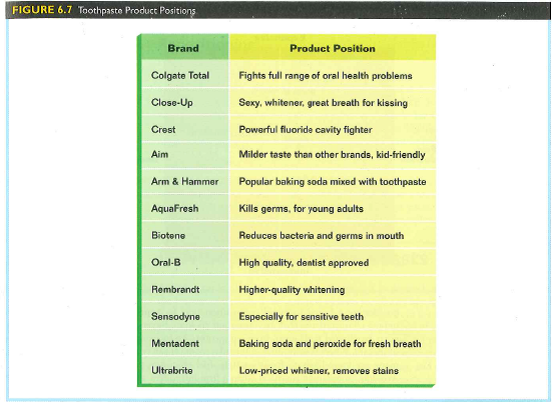 FIGURE 6.7 Toothpaste Product Positions

| Brand | Product Position |
|---|---|
| Colgate Total | Fights full range of oral health problems |
| Close-Up | Sexy, whitener, great breath for kissing |
| Crest | Powerful fluoride cavity fighter |
| Aim | Milder taste than other brands, kid-friendly |
| Arm & Hammer | Popular baking soda mixed with toothpaste |
| AquaFresh | Kills germs, for young adults |
| Biotene | Reduces bacteria and germs in mouth |
| Oral-B | High quality, dentist approved |
| Rembrandt | Higher-quality whitening |
| Sensodyne | Especially for sensitive teeth |
| Mentadent | Baking soda and peroxide for fresh breath |
| Ultrabrite | Low-priced whitener, removes stains |